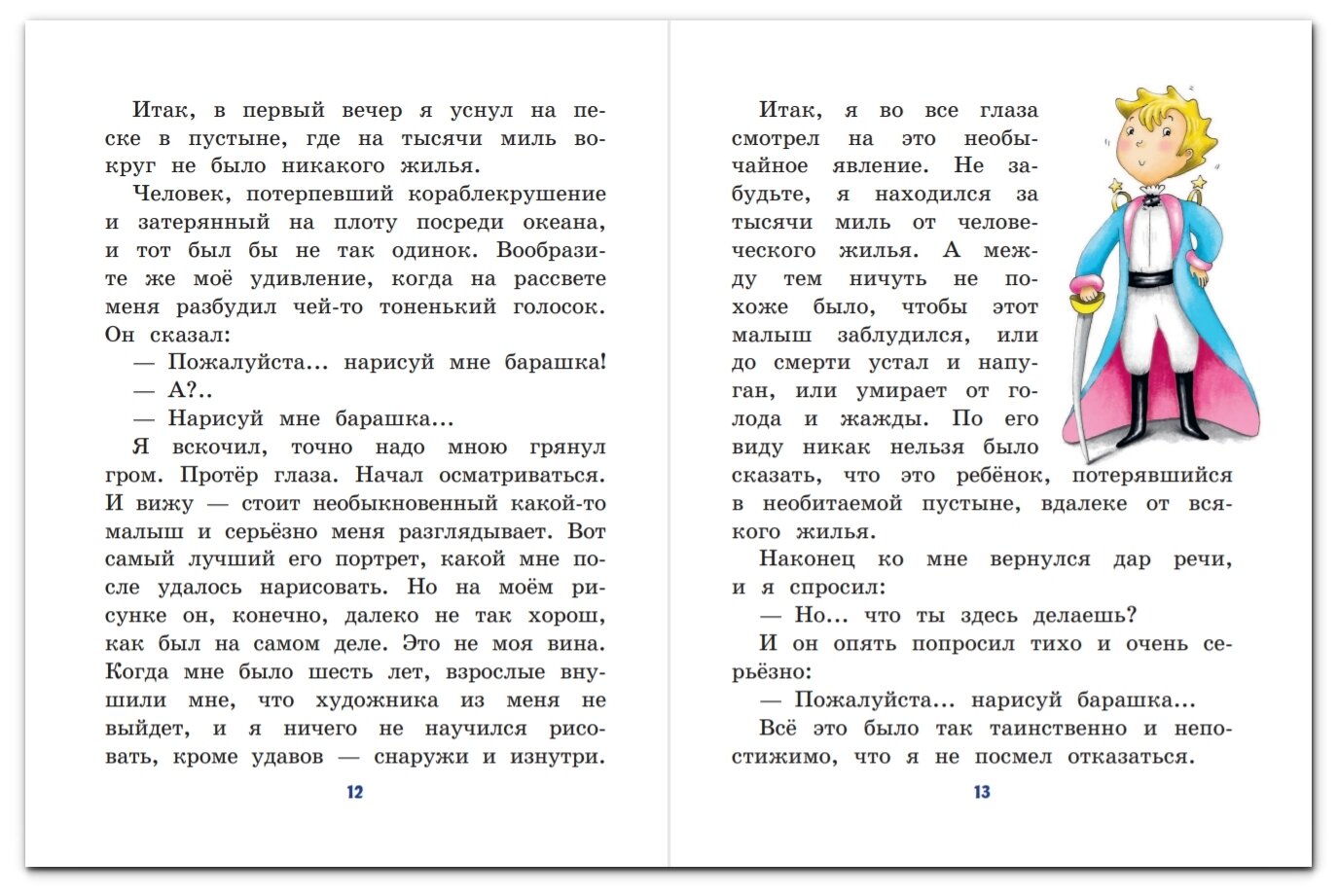 Итак, в первый вечер я уснул на песке в пустыне, где на тысячи миль вокруг не было никакого жилья.

Человек, потерпевший кораблекрушение и затерянный на плоту посреди океана, и тот был бы не так одинок. Вообразите же моё удивление, когда на рассвете меня разбудил чей-то тоненький голосок. Он сказал:

— Пожалуйста... нарисуй мне барашка!

— А?..

— Нарисуй мне барашка...

Я вскочил, точно надо мною грянул гром. Протёр глаза. Начал осматриваться. И вижу — стоит необыкновенный какой-то малыш и серьёзно меня разглядывает. Вот самый лучший его портрет, какой мне после удалось нарисовать. Но на моём рисунке он, конечно, далеко не так хорош, как был на самом деле. Это не моя вина. Когда мне было шесть лет, взрослые внушили мне, что художника из меня не выйдет, и я ничего не научился рисовать, кроме удавов — снаружи и изнутри.

12

Итак, я во все глаза смотрел на это необычайное явление. Не забудьте, я находился за тысячи миль от человеческого жилья. А между тем ничуть не похоже было, чтобы этот малыш заблудился, или до смерти устал и напуган, или умирает от голода и жажды. По его виду никак нельзя было сказать, что это ребёнок, потерявшийся в необитаемой пустыне, вдалеке от всякого жилья.

Наконец ко мне вернулся дар речи, и я спросил:

— Но... что ты здесь делаешь?

И он опять попросил тихо и очень серьёзно:

— Пожалуйста... нарисуй барашка...

Всё это было так таинственно и непостижимо, что я не посмел отказаться.

13